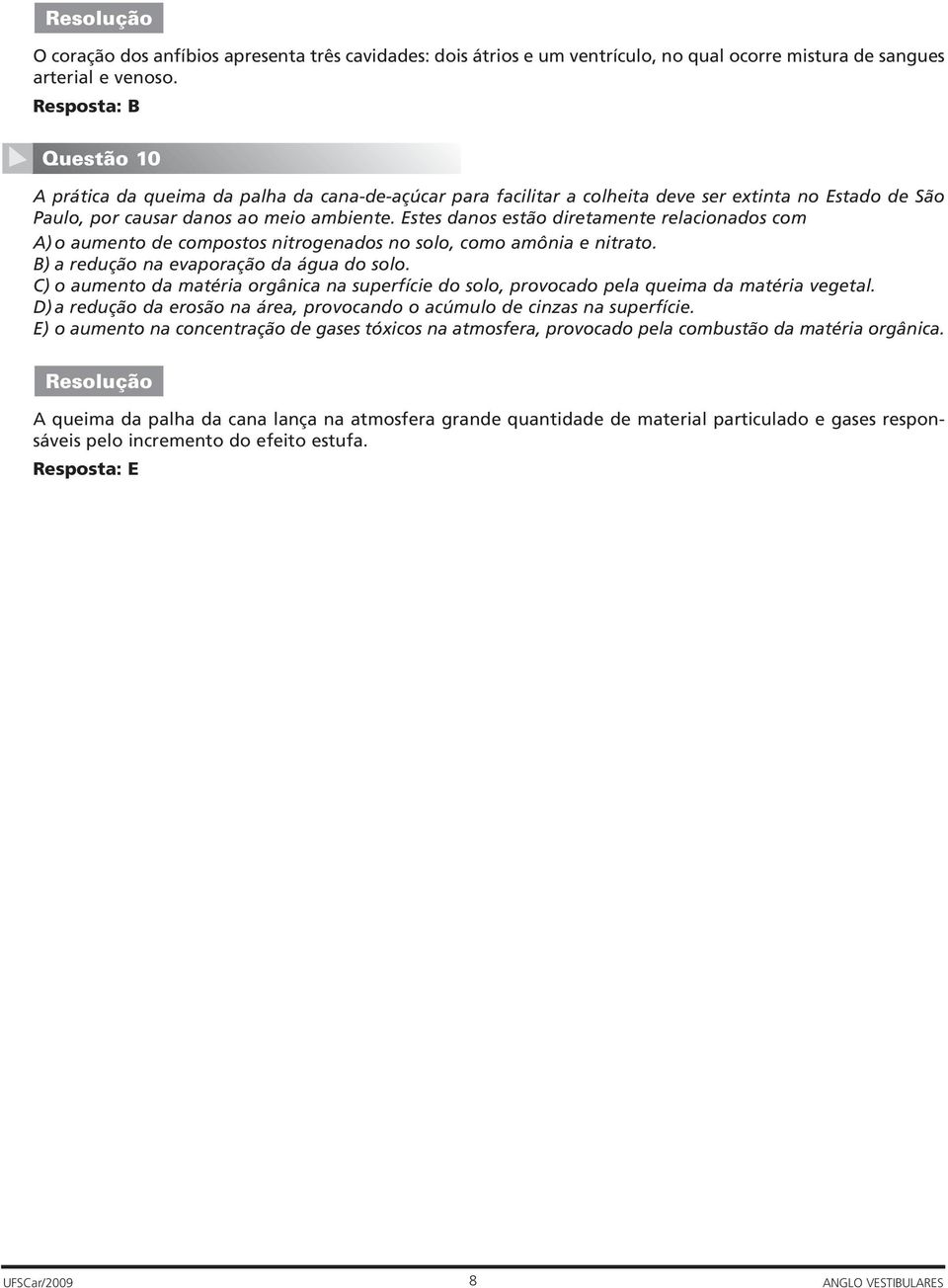 Resolução

O coração dos anfíbios apresenta três cavidades: dois átrios e um ventrículo, no qual ocorre mistura de sangues arterial e venoso.

Resposta: B

Questão 10

A prática da queima da palha da cana-de-açúcar para facilitar a colheita deve ser extinta no Estado de São Paulo, por causar danos ao meio ambiente. Estes danos estão diretamente relacionados com

A) o aumento de compostos nitrogenados no solo, como amônia e nitrato.
B) a redução na evaporação da água do solo.
C) o aumento da matéria orgânica na superfície do solo, provocado pela queima da matéria vegetal.
D) a redução da erosão na área, provocando o acúmulo de cinzas na superfície.
E) o aumento na concentração de gases tóxicos na atmosfera, provocado pela combustão da matéria orgânica.

Resolução

A queima da palha da cana lança na atmosfera grande quantidade de material particulado e gases responsáveis pelo incremento do efeito estufa.

Resposta: E

UFSCar/2009 8 ANGLO VESTIBULARES